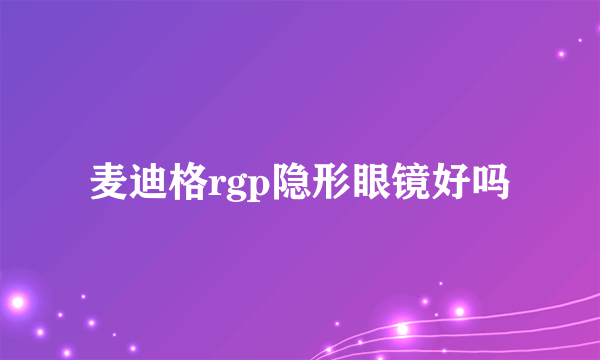 麦迪格rgp隐形眼镜好吗